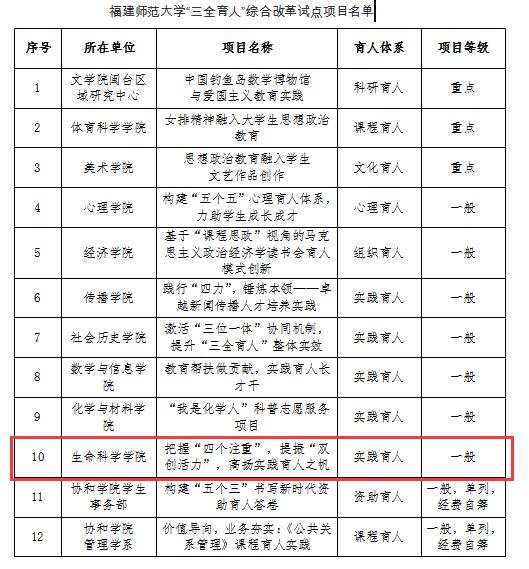 福建师范大学“三全育人”综合改革试点项目名单

| 序号 | 所在单位 | 项目名称 | 育人体系 | 项目等级 |
|---|---|---|---|---|
| 1 | 文学院闽台区域研究中心 | 中国钓鱼岛数字博物馆与爱国主义教育实践 | 科研育人 | 重点 |
| 2 | 体育科学学院 | 女排精神融入大学生思想政治教育 | 课程育人 | 重点 |
| 3 | 美术学院 | 思想政治教育融入学生文艺作品创作 | 文化育人 | 重点 |
| 4 | 心理学院 | 构建“五个五”心理育人体系，力助学生成长成才 | 心理育人 | 一般 |
| 5 | 经济学院 | 基于“课程思政”视角的马克思主义政治经济学读书会育人模式创新 | 组织育人 | 一般 |
| 6 | 传播学院 | 践行“四力”，锤炼本领——卓越新闻传播人才培养实践 | 实践育人 | 一般 |
| 7 | 社会历史学院 | 激活“三位一体”协同机制，提升“三全育人”整体实效 | 实践育人 | 一般 |
| 8 | 数学与信息学院 | 教育帮扶做贡献，实践育人长才干 | 实践育人 | 一般 |
| 9 | 化学与材料学院 | “我是化学人”科普志愿服务项目 | 实践育人 | 一般 |
| 10 | 生命科学学院 | 把握“四个注重”，提振“双创活力”，高扬实践育人之帆 | 实践育人 | 一般 |
| 11 | 协和学院学生事务部 | 构建“五个三”书写新时代资助育人答卷 | 资助育人 | 一般，单列，经费自筹 |
| 12 | 协和学院管理学系 | 价值导向，业务夯实：《公共关系管理》课程育人实践 | 课程育人 | 一般，单列，经费自筹 |